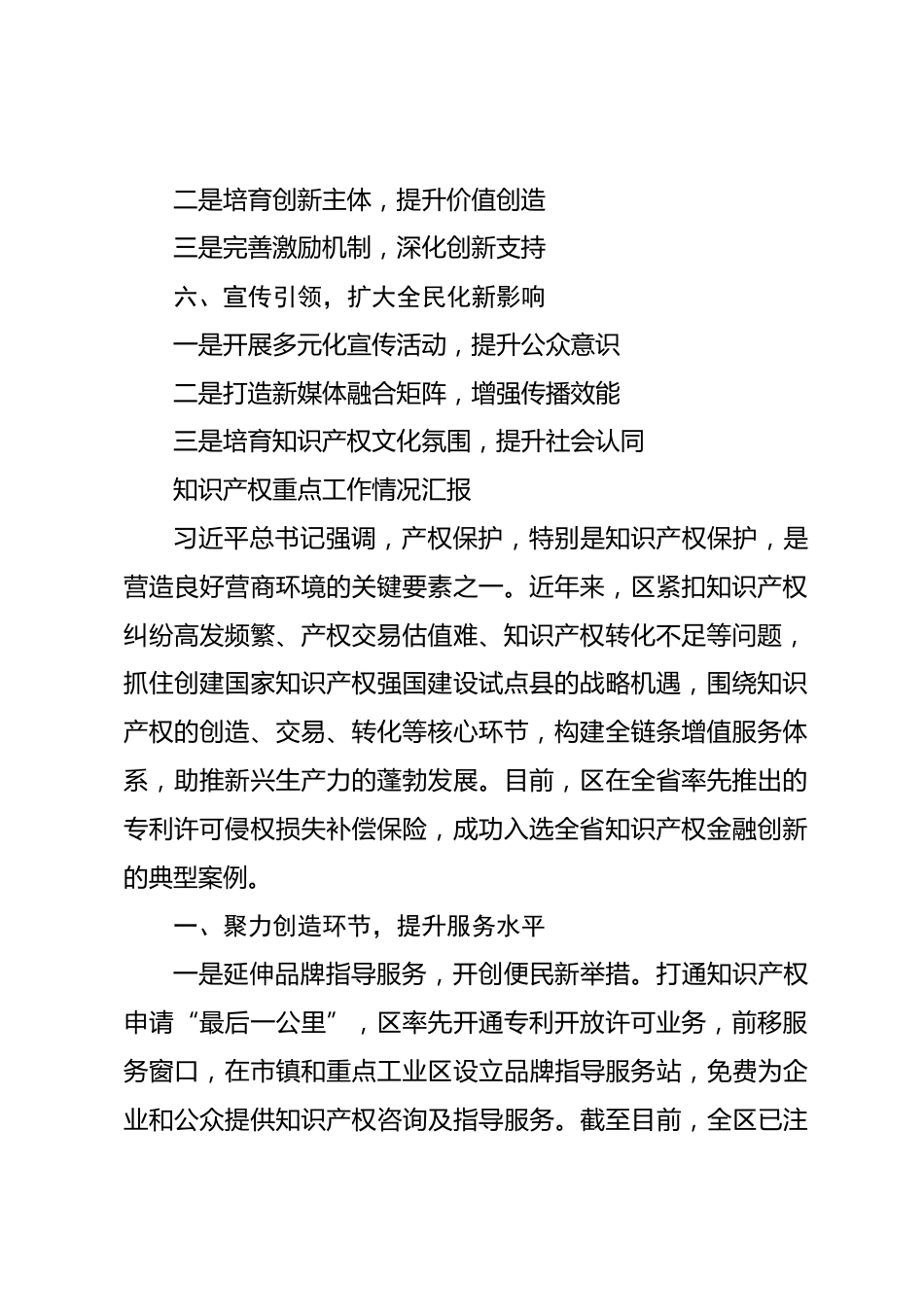 二是培育创新主体，提升价值创造

三是完善激励机制，深化创新支持

六、宣传引领，扩大全民化新影响

一是开展多元化宣传活动，提升公众意识

二是打造新媒体融合矩阵，增强传播效能

三是培育知识产权文化氛围，提升社会认同

知识产权重点工作情况汇报

习近平总书记强调，产权保护，特别是知识产权保护，是营造良好营商环境的关键要素之一。近年来，区紧扣知识产权纠纷高发频繁、产权交易估值难、知识产权转化不足等问题，抓住创建国家知识产权强国建设试点县的战略机遇，围绕知识产权的创造、交易、转化等核心环节，构建全链条增值服务体系，助推新兴生产力的蓬勃发展。目前，区在全省率先推出的专利许可侵权损失补偿保险，成功入选全省知识产权金融创新的典型案例。

一、聚力创造环节，提升服务水平

一是延伸品牌指导服务，开创便民新举措。打通知识产权申请“最后一公里”，区率先开通专利开放许可业务，前移服务窗口，在市镇和重点工业区设立品牌指导服务站，免费为企业和公众提供知识产权咨询及指导服务。截至目前，全区已注